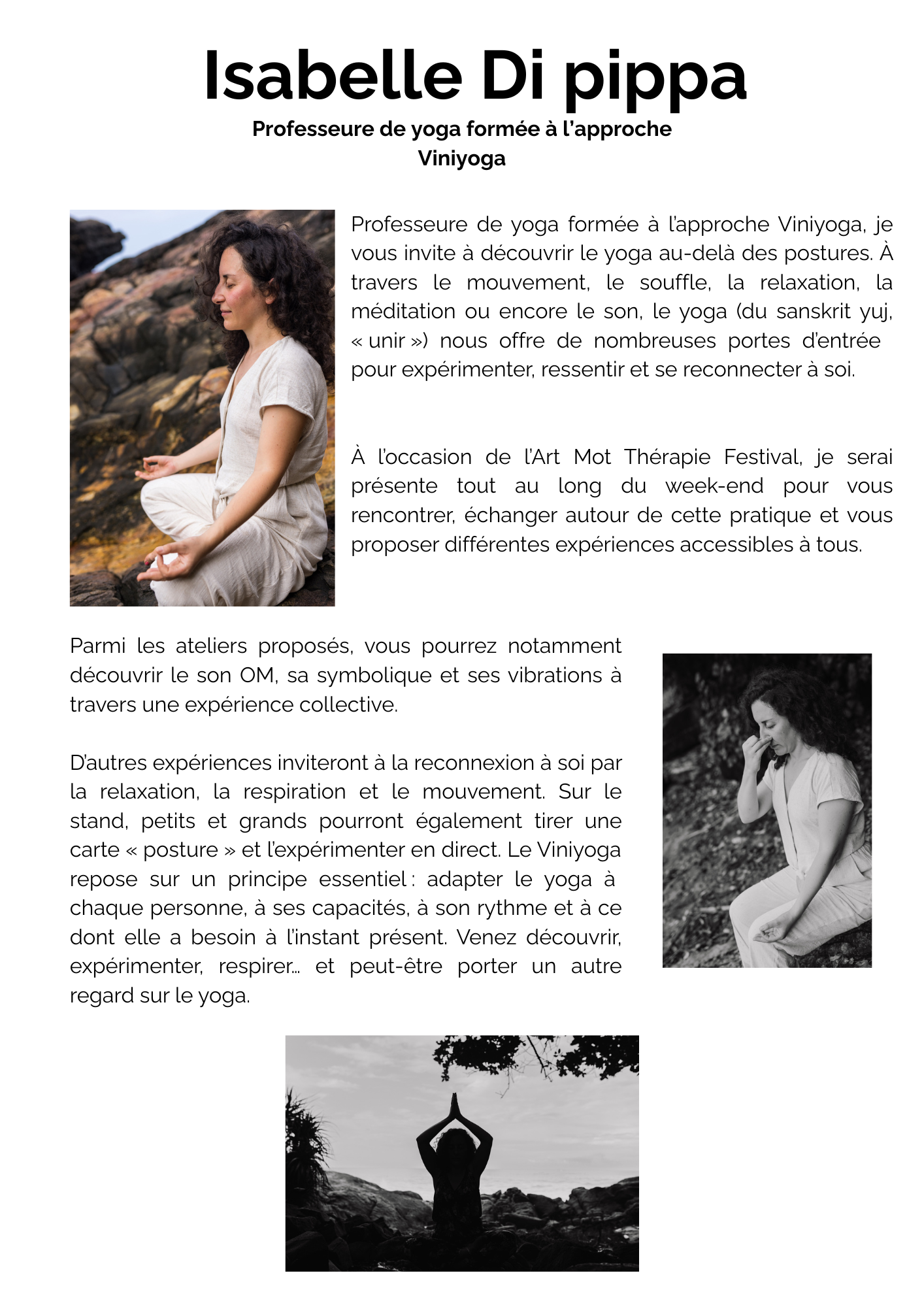 Isabelle Di pippa

Professeure de yoga formée à l'approche Viniyoga

Professeure de yoga formée à l'approche Viniyoga, je vous invite à découvrir le yoga au-delà des postures. À travers le mouvement, le souffle, la relaxation, la méditation ou encore le son, le yoga (du sanskrit yuj, « unir ») nous offre de nombreuses portes d'entrée pour expérimenter, ressentir et se reconnecter à soi.

À l'occasion de l'Art Mot Thérapie Festival, je serai présente tout au long du week-end pour vous rencontrer, échanger autour de cette pratique et vous proposer différentes expériences accessibles à tous.

Parmi les ateliers proposés, vous pourrez notamment découvrir le son OM, sa symbolique et ses vibrations à travers une expérience collective.

D'autres expériences inviteront à la reconnexion à soi par la relaxation, la respiration et le mouvement. Sur le stand, petits et grands pourront également tirer une carte « posture » et l'expérimenter en direct. Le Viniyoga repose sur un principe essentiel : adapter le yoga à chaque personne, à ses capacités, à son rythme et à ce dont elle a besoin à l'instant présent. Venez découvrir, expérimenter, respirer… et peut-être porter un autre regard sur le yoga.